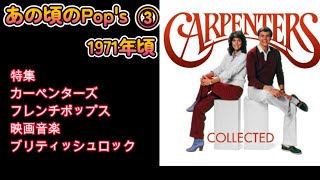 あの頃のPop's ③
1971年頃

特集
カーペンターズ
フレンチポップス
映画音楽
ブリティッシュロック

CARPENTERS
COLLECTED